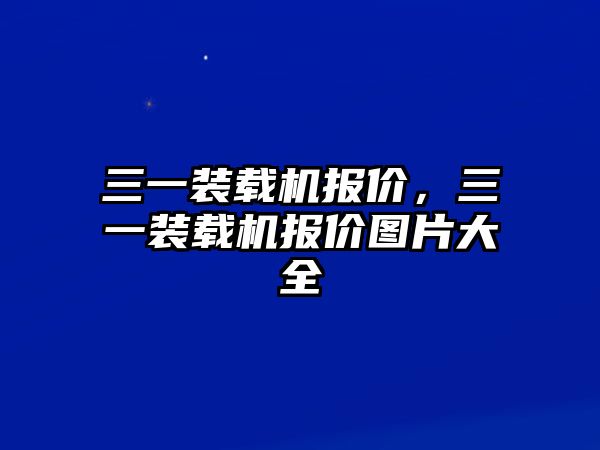 三一装载机报价，三一装载机报价图片大全